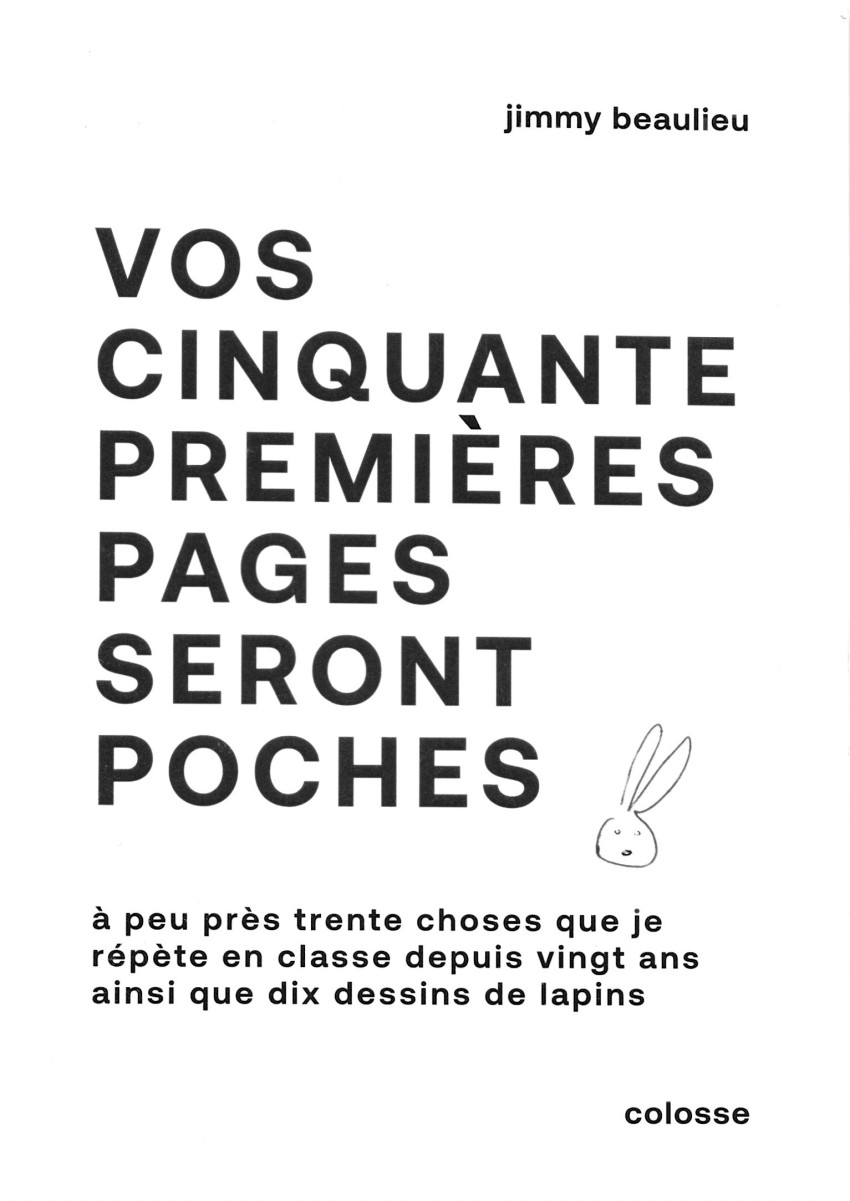 jimmy beaulieu

VOS
CINQUANTE
PREMIÈRES
PAGES
SERONT
POCHES

à peu près trente choses que je répète en classe depuis vingt ans ainsi que dix dessins de lapins

colosse